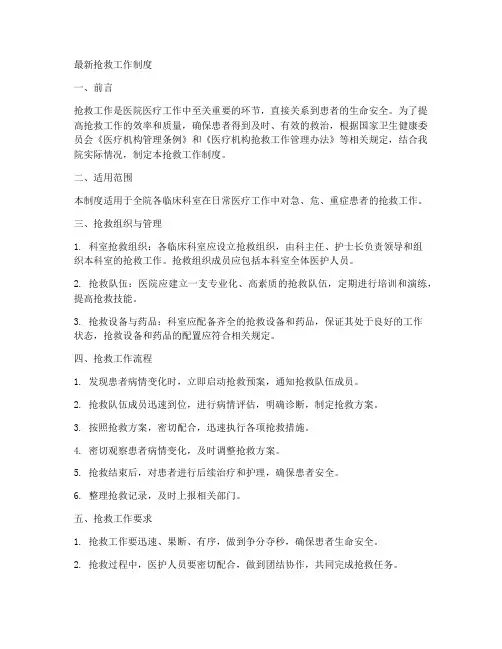 最新抢救工作制度

一、前言

抢救工作是医院医疗工作中至关重要的环节，直接关系到患者的生命安全。为了提高抢救工作的效率和质量，确保患者得到及时、有效的救治，根据国家卫生健康委员会《医疗机构管理条例》和《医疗机构抢救工作管理办法》等相关规定，结合我院实际情况，制定本抢救工作制度。

二、适用范围

本制度适用于全院各临床科室在日常医疗工作中对急、危、重症患者的抢救工作。

三、抢救组织与管理

1. 科室抢救组织：各临床科室应设立抢救组织，由科主任、护士长负责领导和组织本科室的抢救工作。抢救组织成员应包括本科室全体医护人员。

2. 抢救队伍：医院应建立一支专业化、高素质的抢救队伍，定期进行培训和演练，提高抢救技能。

3. 抢救设备与药品：科室应配备齐全的抢救设备和药品，保证其处于良好的工作状态，抢救设备和药品的配置应符合相关规定。

四、抢救工作流程

1. 发现患者病情变化时，立即启动抢救预案，通知抢救队伍成员。

2. 抢救队伍成员迅速到位，进行病情评估，明确诊断，制定抢救方案。

3. 按照抢救方案，密切配合，迅速执行各项抢救措施。

4. 密切观察患者病情变化，及时调整抢救方案。

5. 抢救结束后，对患者进行后续治疗和护理，确保患者安全。

6. 整理抢救记录，及时上报相关部门。

五、抢救工作要求

1. 抢救工作要迅速、果断、有序，做到争分夺秒，确保患者生命安全。

2. 抢救过程中，医护人员要密切配合，做到团结协作，共同完成抢救任务。